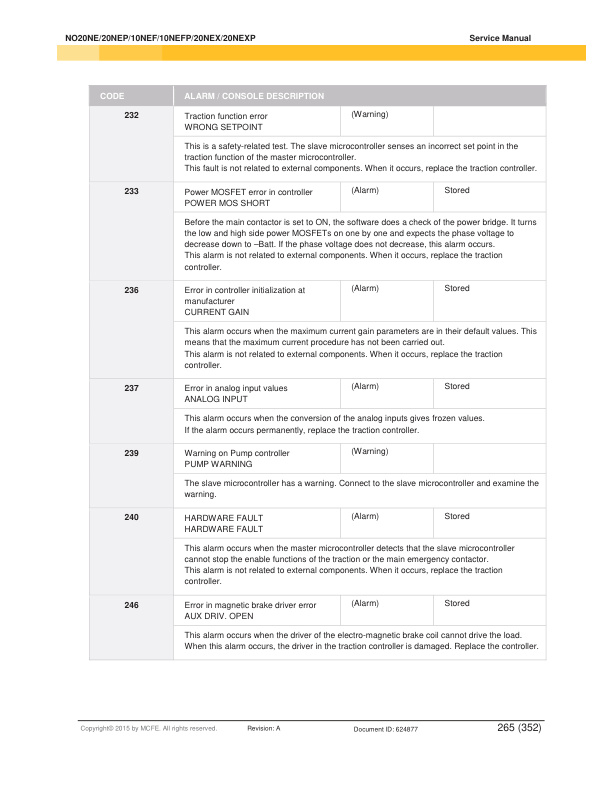 NO20NE/20NEP/10NEF/10NEFP/20NEX/20NEXP Service Manual

| CODE | ALARM / CONSOLE DESCRIPTION | | |
|---|---|---|---|
| 232 | Traction function error WRONG SETPOINT | (Warning) | |
| | This is a safety-related test. The slave microcontroller senses an incorrect set point in the traction function of the master microcontroller. This fault is not related to external components. When it occurs, replace the traction controller. | | |
| 233 | Power MOSFET error in controller POWER MOS SHORT | (Alarm) | Stored |
| | Before the main contactor is set to ON, the software does a check of the power bridge. It turns the low and high side power MOSFETs on one by one and expects the phase voltage to decrease down to –Batt. If the phase voltage does not decrease, this alarm occurs. This alarm is not related to external components. When it occurs, replace the traction controller. | | |
| 236 | Error in controller initialization at manufacturer CURRENT GAIN | (Alarm) | Stored |
| | This alarm occurs when the maximum current gain parameters are in their default values. This means that the maximum current procedure has not been carried out. This alarm is not related to external components. When it occurs, replace the traction controller. | | |
| 237 | Error in analog input values ANALOG INPUT | (Alarm) | Stored |
| | This alarm occurs when the conversion of the analog inputs gives frozen values. If the alarm occurs permanently, replace the traction controller. | | |
| 239 | Warning on Pump controller PUMP WARNING | (Warning) | |
| | The slave microcontroller has a warning. Connect to the slave microcontroller and examine the warning. | | |
| 240 | HARDWARE FAULT HARDWARE FAULT | (Alarm) | Stored |
| | This alarm occurs when the master microcontroller detects that the slave microcontroller cannot stop the enable functions of the traction or the main emergency contactor. This alarm is not related to external components. When it occurs, replace the traction controller. | | |
| 246 | Error in magnetic brake driver error AUX DRIV. OPEN | (Alarm) | Stored |
| | This alarm occurs when the driver of the electro-magnetic brake coil cannot drive the load. When this alarm occurs, the driver in the traction controller is damaged. Replace the controller. | | |

Copyright© 2015 by MCFE. All rights reserved. Revision: A Document ID: 624877 265 (352)